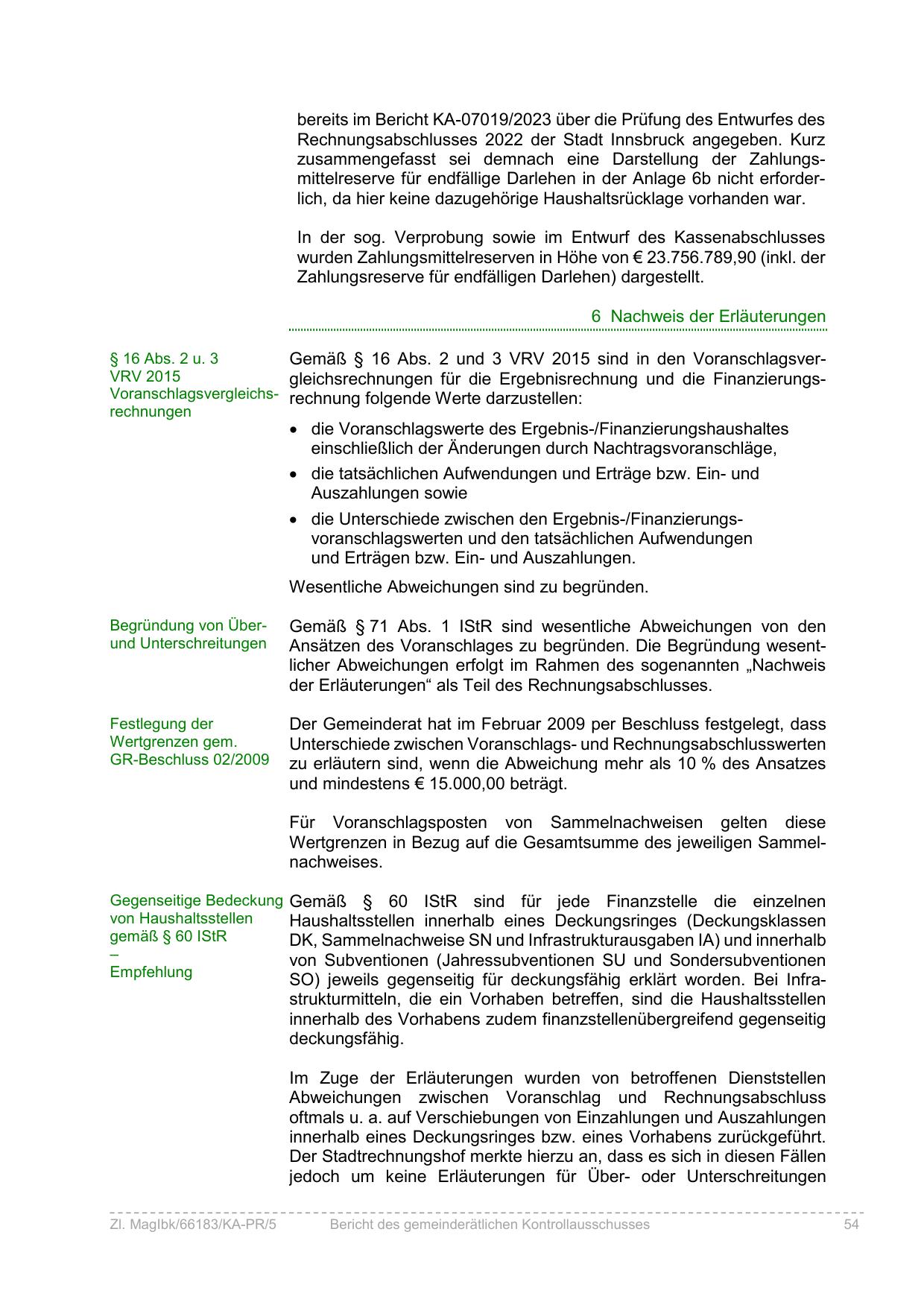 bereits im Bericht KA-07019/2023 über die Prüfung des Entwurfes des Rechnungsabschlusses 2022 der Stadt Innsbruck angegeben. Kurz zusammengefasst sei demnach eine Darstellung der Zahlungsmittelreserve für endfällige Darlehen in der Anlage 6b nicht erforderlich, da hier keine dazugehörige Haushaltsrücklage vorhanden war.

In der sog. Verprobung sowie im Entwurf des Kassenabschlusses wurden Zahlungsmittelreserven in Höhe von € 23.756.789,90 (inkl. der Zahlungsreserve für endfälligen Darlehen) dargestellt.

6 Nachweis der Erläuterungen

§ 16 Abs. 2 u. 3 VRV 2015 Voranschlagsvergleichsrechnungen

Gemäß § 16 Abs. 2 und 3 VRV 2015 sind in den Voranschlagsvergleichsrechnungen für die Ergebnisrechnung und die Finanzierungsrechnung folgende Werte darzustellen:

• die Voranschlagswerte des Ergebnis-/Finanzierungshaushaltes einschließlich der Änderungen durch Nachtragsvoranschläge,
• die tatsächlichen Aufwendungen und Erträge bzw. Ein- und Auszahlungen sowie
• die Unterschiede zwischen den Ergebnis-/Finanzierungsvoranschlagswerten und den tatsächlichen Aufwendungen und Erträgen bzw. Ein- und Auszahlungen.

Wesentliche Abweichungen sind zu begründen.

Begründung von Über- und Unterschreitungen

Gemäß § 71 Abs. 1 IStR sind wesentliche Abweichungen von den Ansätzen des Voranschlages zu begründen. Die Begründung wesentlicher Abweichungen erfolgt im Rahmen des sogenannten „Nachweis der Erläuterungen“ als Teil des Rechnungsabschlusses.

Festlegung der Wertgrenzen gem. GR-Beschluss 02/2009

Der Gemeinderat hat im Februar 2009 per Beschluss festgelegt, dass Unterschiede zwischen Voranschlags- und Rechnungsabschlusswerten zu erläutern sind, wenn die Abweichung mehr als 10 % des Ansatzes und mindestens € 15.000,00 beträgt.

Für Voranschlagsposten von Sammelnachweisen gelten diese Wertgrenzen in Bezug auf die Gesamtsumme des jeweiligen Sammelnachweises.

Gegenseitige Bedeckung von Haushaltsstellen gemäß § 60 IStR
–
Empfehlung

Gemäß § 60 IStR sind für jede Finanzstelle die einzelnen Haushaltsstellen innerhalb eines Deckungsringes (Deckungsklassen DK, Sammelnachweise SN und Infrastrukturausgaben IA) und innerhalb von Subventionen (Jahressubventionen SU und Sondersubventionen SO) jeweils gegenseitig für deckungsfähig erklärt worden. Bei Infrastrukturmitteln, die ein Vorhaben betreffen, sind die Haushaltsstellen innerhalb des Vorhabens zudem finanzstellenübergreifend gegenseitig deckungsfähig.

Im Zuge der Erläuterungen wurden von betroffenen Dienststellen Abweichungen zwischen Voranschlag und Rechnungsabschluss oftmals u. a. auf Verschiebungen von Einzahlungen und Auszahlungen innerhalb eines Deckungsringes bzw. eines Vorhabens zurückgeführt. Der Stadtrechnungshof merkte hierzu an, dass es sich in diesen Fällen jedoch um keine Erläuterungen für Über- oder Unterschreitungen

Zl. MagIbk/66183/KA-PR/5 Bericht des gemeinderätlichen Kontrollausschusses 54